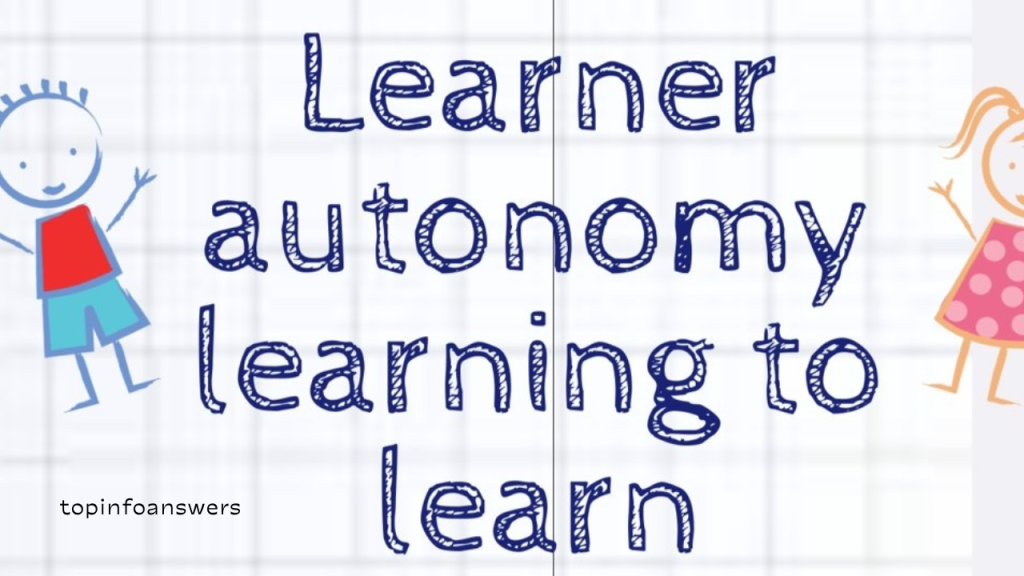 Learner autonomy learning to learn

topinfoanswers